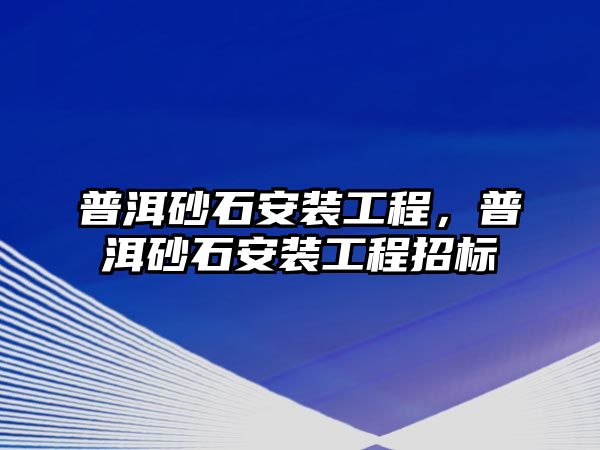 普洱砂石安装工程，普洱砂石安装工程招标